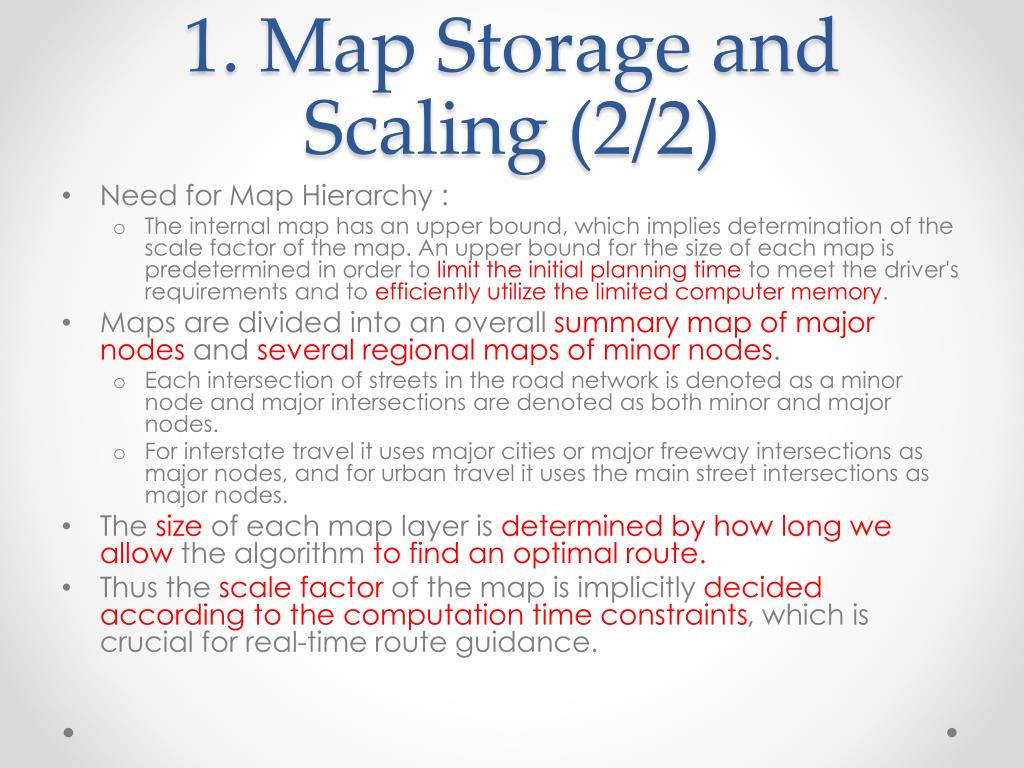 1. Map Storage and Scaling (2/2)

• Need for Map Hierarchy :
  o The internal map has an upper bound, which implies determination of the scale factor of the map. An upper bound for the size of each map is predetermined in order to limit the initial planning time to meet the driver's requirements and to efficiently utilize the limited computer memory.
• Maps are divided into an overall summary map of major nodes and several regional maps of minor nodes.
  o Each intersection of streets in the road network is denoted as a minor node and major intersections are denoted as both minor and major nodes.
  o For interstate travel it uses major cities or major freeway intersections as major nodes, and for urban travel it uses the main street intersections as major nodes.
• The size of each map layer is determined by how long we allow the algorithm to find an optimal route.
• Thus the scale factor of the map is implicitly decided according to the computation time constraints, which is crucial for real-time route guidance.